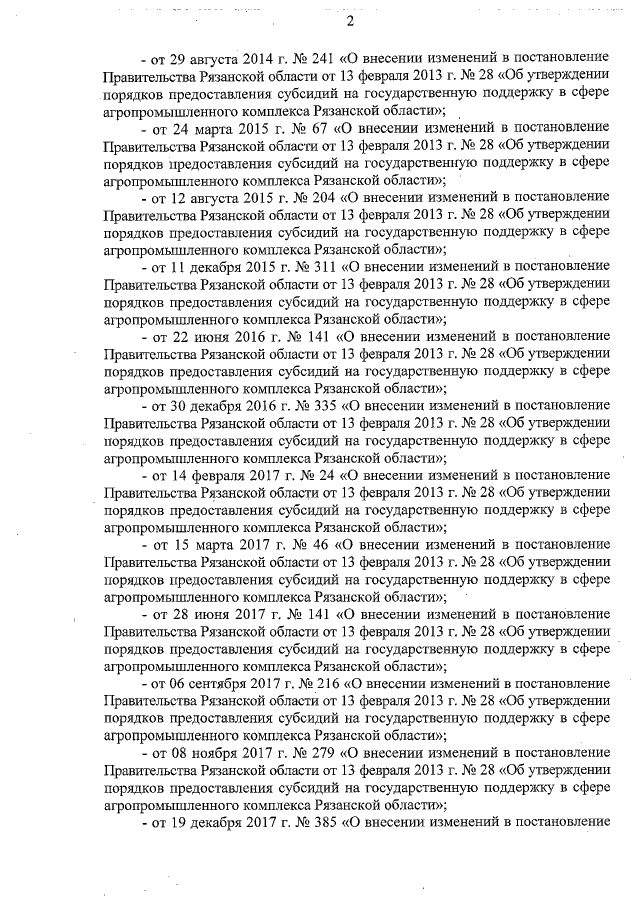 2

- от 29 августа 2014 г. № 241 «О внесении изменений в постановление Правительства Рязанской области от 13 февраля 2013 г. № 28 «Об утверждении порядков предоставления субсидий на государственную поддержку в сфере агропромышленного комплекса Рязанской области»;

- от 24 марта 2015 г. № 67 «О внесении изменений в постановление Правительства Рязанской области от 13 февраля 2013 г. № 28 «Об утверждении порядков предоставления субсидий на государственную поддержку в сфере агропромышленного комплекса Рязанской области»;

- от 12 августа 2015 г. № 204 «О внесении изменений в постановление Правительства Рязанской области от 13 февраля 2013 г. № 28 «Об утверждении порядков предоставления субсидий на государственную поддержку в сфере агропромышленного комплекса Рязанской области»;

- от 11 декабря 2015 г. № 311 «О внесении изменений в постановление Правительства Рязанской области от 13 февраля 2013 г. № 28 «Об утверждении порядков предоставления субсидий на государственную поддержку в сфере агропромышленного комплекса Рязанской области»;

- от 22 июня 2016 г. № 141 «О внесении изменений в постановление Правительства Рязанской области от 13 февраля 2013 г. № 28 «Об утверждении порядков предоставления субсидий на государственную поддержку в сфере агропромышленного комплекса Рязанской области»;

- от 30 декабря 2016 г. № 335 «О внесении изменений в постановление Правительства Рязанской области от 13 февраля 2013 г. № 28 «Об утверждении порядков предоставления субсидий на государственную поддержку в сфере агропромышленного комплекса Рязанской области»;

- от 14 февраля 2017 г. № 24 «О внесении изменений в постановление Правительства Рязанской области от 13 февраля 2013 г. № 28 «Об утверждении порядков предоставления субсидий на государственную поддержку в сфере агропромышленного комплекса Рязанской области»;

- от 15 марта 2017 г. № 46 «О внесении изменений в постановление Правительства Рязанской области от 13 февраля 2013 г. № 28 «Об утверждении порядков предоставления субсидий на государственную поддержку в сфере агропромышленного комплекса Рязанской области»;

- от 28 июня 2017 г. № 141 «О внесении изменений в постановление Правительства Рязанской области от 13 февраля 2013 г. № 28 «Об утверждении порядков предоставления субсидий на государственную поддержку в сфере агропромышленного комплекса Рязанской области»;

- от 06 сентября 2017 г. № 216 «О внесении изменений в постановление Правительства Рязанской области от 13 февраля 2013 г. № 28 «Об утверждении порядков предоставления субсидий на государственную поддержку в сфере агропромышленного комплекса Рязанской области»;

- от 08 ноября 2017 г. № 279 «О внесении изменений в постановление Правительства Рязанской области от 13 февраля 2013 г. № 28 «Об утверждении порядков предоставления субсидий на государственную поддержку в сфере агропромышленного комплекса Рязанской области»;

- от 19 декабря 2017 г. № 385 «О внесении изменений в постановление